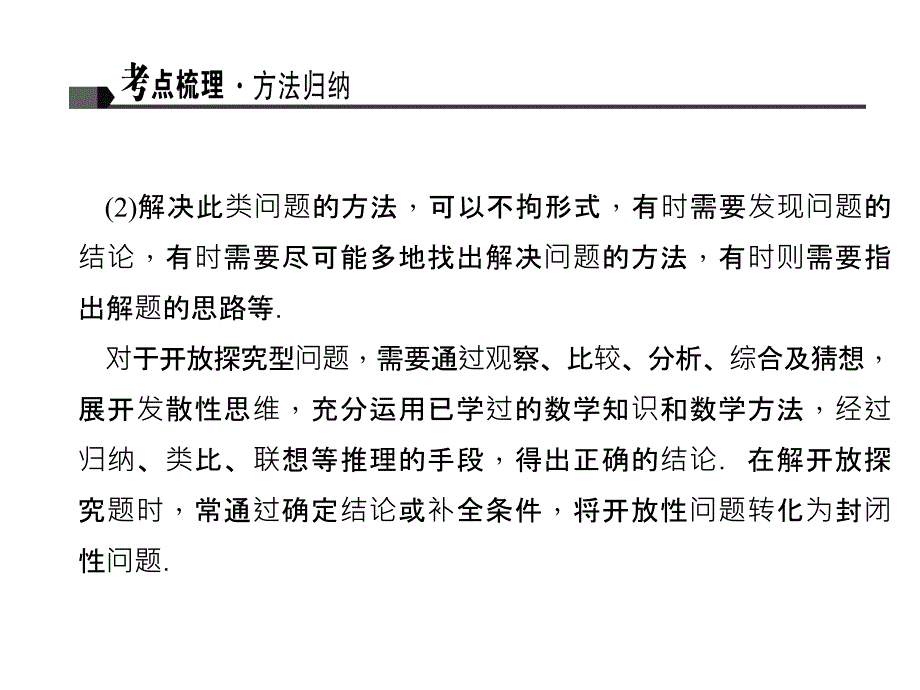 考点梳理·方法归纳

(2)解决此类问题的方法，可以不拘形式，有时需要发现问题的结论，有时需要尽可能多地找出解决问题的方法，有时则需要指出解题的思路等.

对于开放探究型问题，需要通过观察、比较、分析、综合及猜想，展开发散性思维，充分运用已学过的数学知识和数学方法，经过归纳、类比、联想等推理的手段，得出正确的结论. 在解开放探究题时，常通过确定结论或补全条件，将开放性问题转化为封闭性问题.